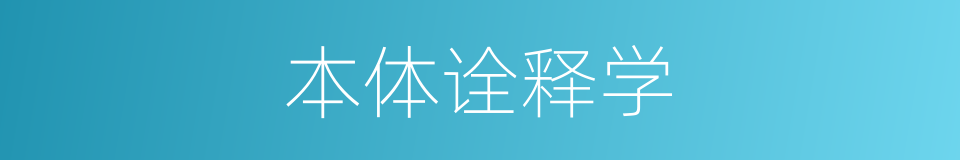 本体诠释学